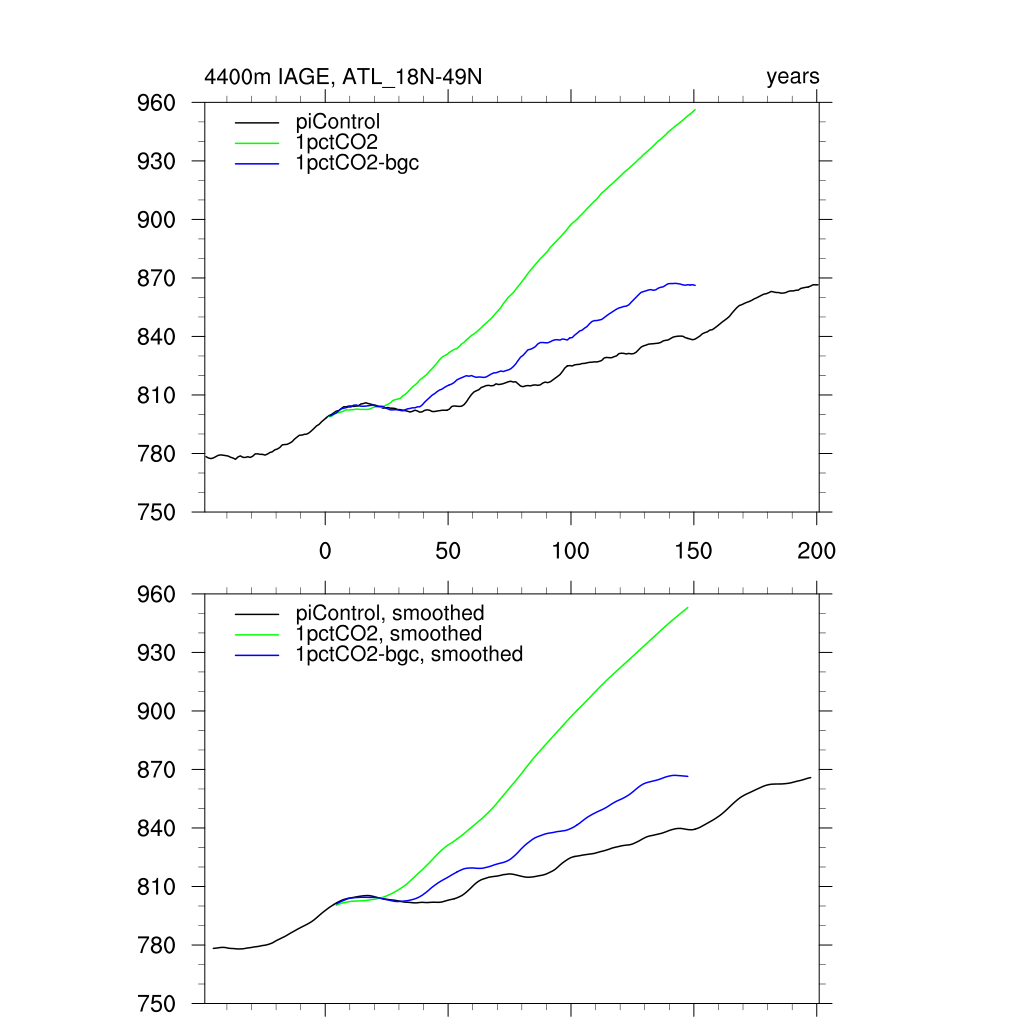 4400m IAGE, ATL_18N-49N

years

960
930
900
870
840
810
780
750

piControl
1pctCO2
1pctCO2-bgc

0
50
100
150
200

960
930
900
870
840
810
780
750

piControl, smoothed
1pctCO2, smoothed
1pctCO2-bgc, smoothed